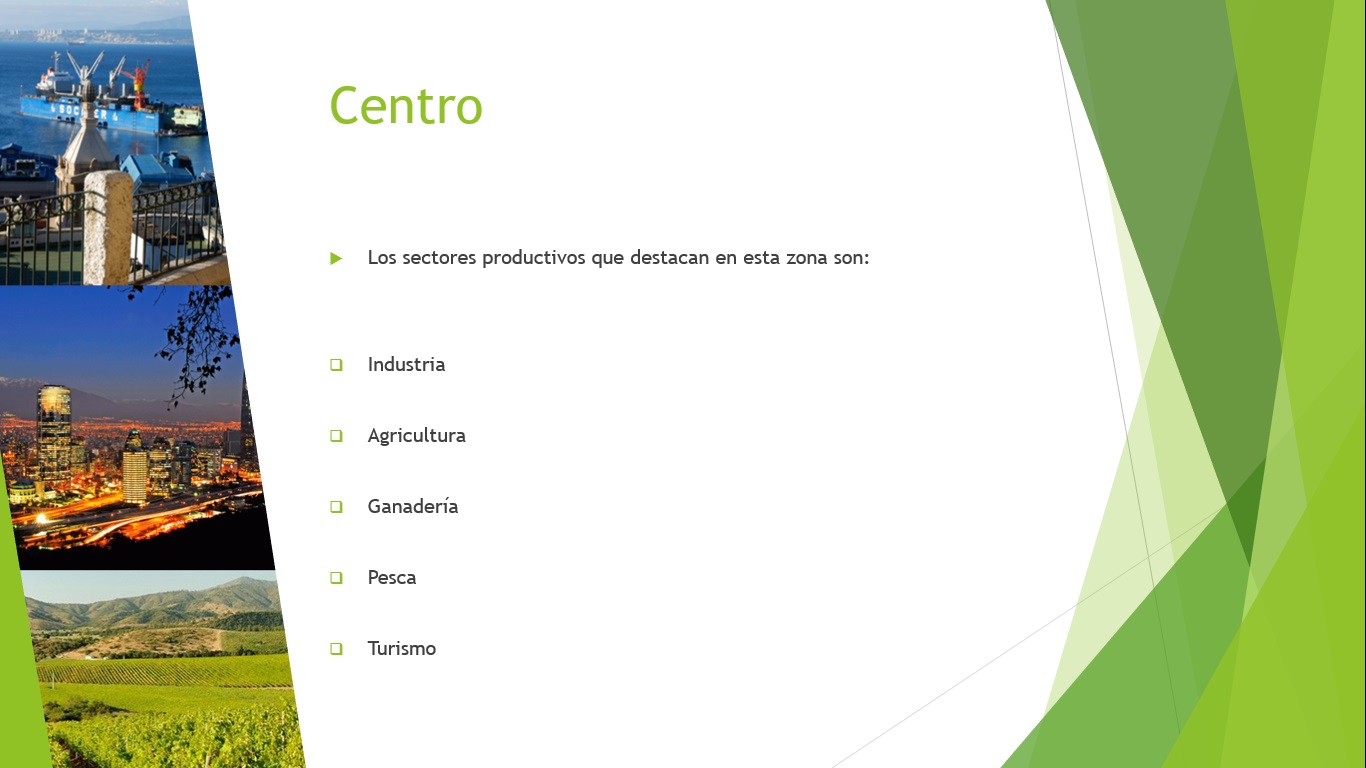 Centro

▶ Los sectores productivos que destacan en esta zona son:

☐ Industria

☐ Agricultura

☐ Ganadería

☐ Pesca

☐ Turismo